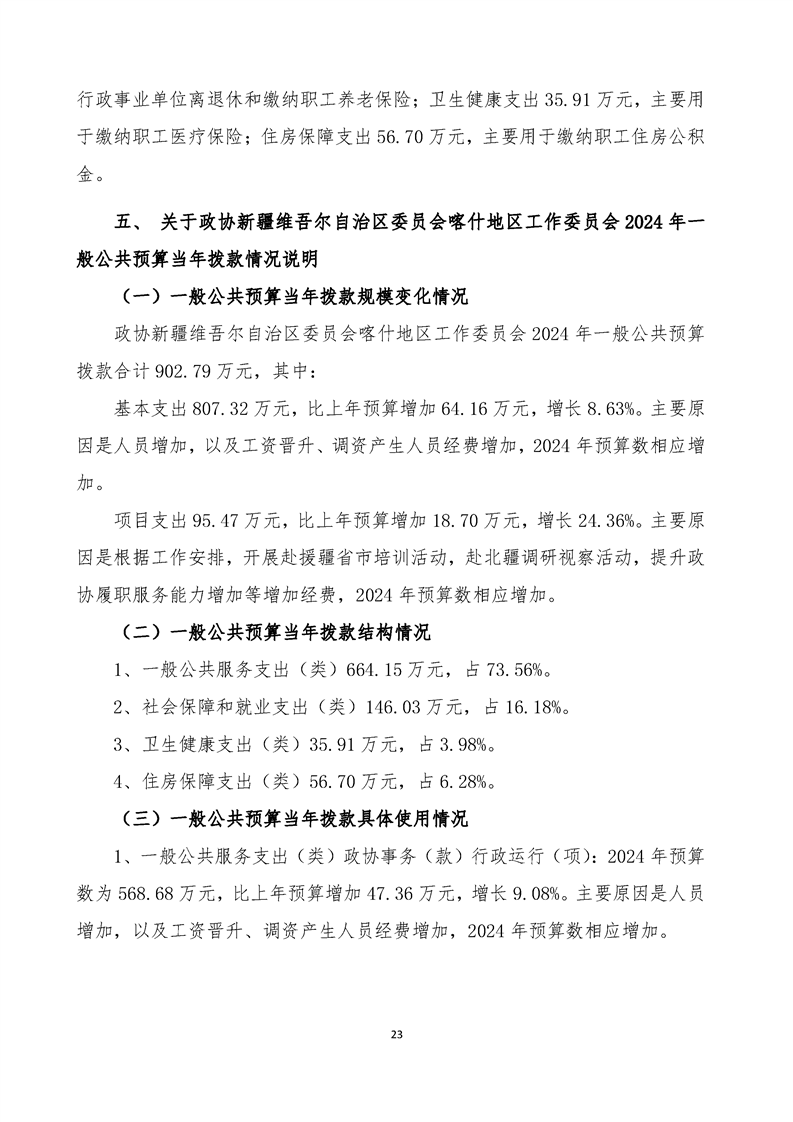 行政事业单位离退休和缴纳职工养老保险；卫生健康支出 35.91 万元，主要用于缴纳职工医疗保险；住房保障支出 56.70 万元，主要用于缴纳职工住房公积金。

五、 关于政协新疆维吾尔自治区委员会喀什地区工作委员会 2024 年一般公共预算当年拨款情况说明

（一）一般公共预算当年拨款规模变化情况

政协新疆维吾尔自治区委员会喀什地区工作委员会 2024 年一般公共预算拨款合计 902.79 万元，其中：

基本支出 807.32 万元，比上年预算增加 64.16 万元，增长 8.63%。主要原因是人员增加，以及工资晋升、调资产生人员经费增加，2024 年预算数相应增加。

项目支出 95.47 万元，比上年预算增加 18.70 万元，增长 24.36%。主要原因是根据工作安排，开展赴援疆省市培训活动，赴北疆调研视察活动，提升政协履职服务能力增加等增加经费，2024 年预算数相应增加。

（二）一般公共预算当年拨款结构情况

1、一般公共服务支出（类）664.15 万元，占 73.56%。

2、社会保障和就业支出（类）146.03 万元，占 16.18%。

3、卫生健康支出（类）35.91 万元，占 3.98%。

4、住房保障支出（类）56.70 万元，占 6.28%。

（三）一般公共预算当年拨款具体使用情况

1、一般公共服务支出（类）政协事务（款）行政运行（项）：2024 年预算数为 568.68 万元，比上年预算增加 47.36 万元，增长 9.08%。主要原因是人员增加，以及工资晋升、调资产生人员经费增加，2024 年预算数相应增加。

23